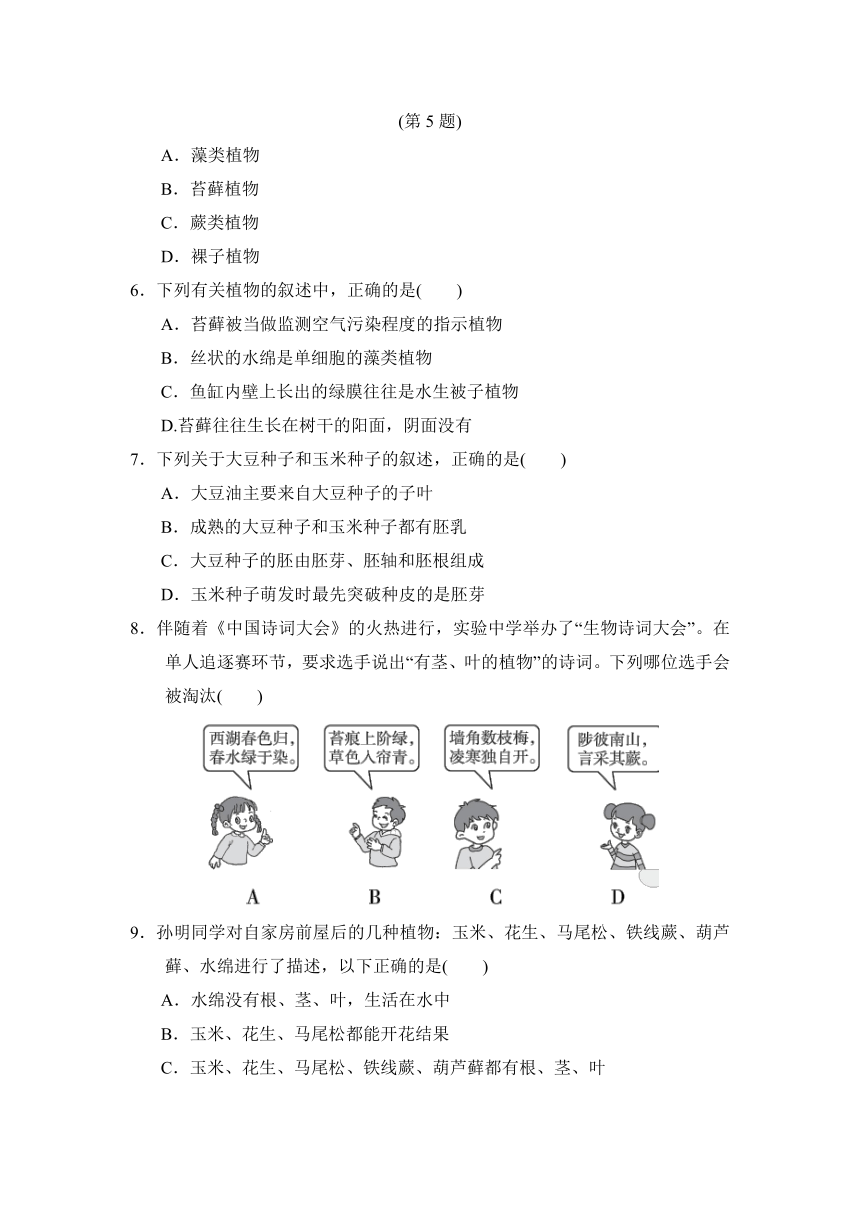 (第 5 题)

A．藻类植物

B．苔藓植物

C．蕨类植物

D．裸子植物

6．下列有关植物的叙述中，正确的是(　　)

A．苔藓被当做监测空气污染程度的指示植物

B．丝状的水绵是单细胞的藻类植物

C．鱼缸内壁上长出的绿膜往往是水生被子植物

D.苔藓往往生长在树干的阳面，阴面没有

7．下列关于大豆种子和玉米种子的叙述，正确的是(　　)

A．大豆油主要来自大豆种子的子叶

B．成熟的大豆种子和玉米种子都有胚乳

C．大豆种子的胚由胚芽、胚轴和胚根组成

D．玉米种子萌发时最先突破种皮的是胚芽

8．伴随着《中国诗词大会》的火热进行，实验中学举办了“生物诗词大会”。在单人追逐赛环节，要求选手说出“有茎、叶的植物”的诗词。下列哪位选手会被淘汰(　　)

西湖春色归，春水绿于染。

苔痕上阶绿，草色入帘青。

墙角数枝梅，凌寒独自开。

陟彼南山，言采其蕨。

A

B

C

D

9．孙明同学对自家房前屋后的几种植物：玉米、花生、马尾松、铁线蕨、葫芦藓、水绵进行了描述，以下正确的是(　　)

A．水绵没有根、茎、叶，生活在水中

B．玉米、花生、马尾松都能开花结果

C．玉米、花生、马尾松、铁线蕨、葫芦藓都有根、茎、叶